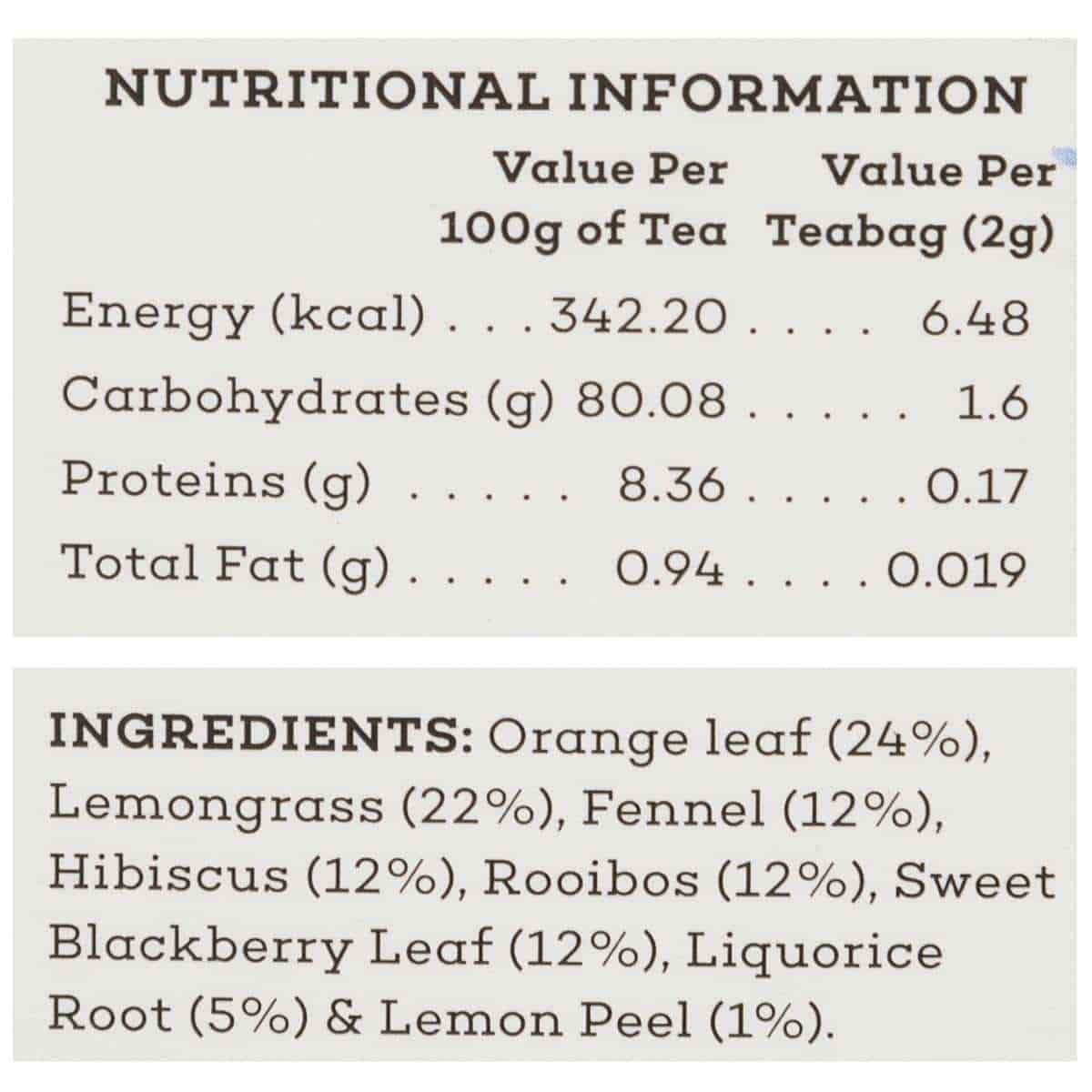 NUTRITIONAL INFORMATION

|  | Value Per 100g of Tea | Value Per Teabag (2g) |
|---|---|---|
| Energy (kcal) | 342.20 | 6.48 |
| Carbohydrates (g) | 80.08 | 1.6 |
| Proteins (g) | 8.36 | 0.17 |
| Total Fat (g) | 0.94 | 0.019 |

INGREDIENTS: Orange leaf (24%), Lemongrass (22%), Fennel (12%), Hibiscus (12%), Rooibos (12%), Sweet Blackberry Leaf (12%), Liquorice Root (5%) & Lemon Peel (1%).